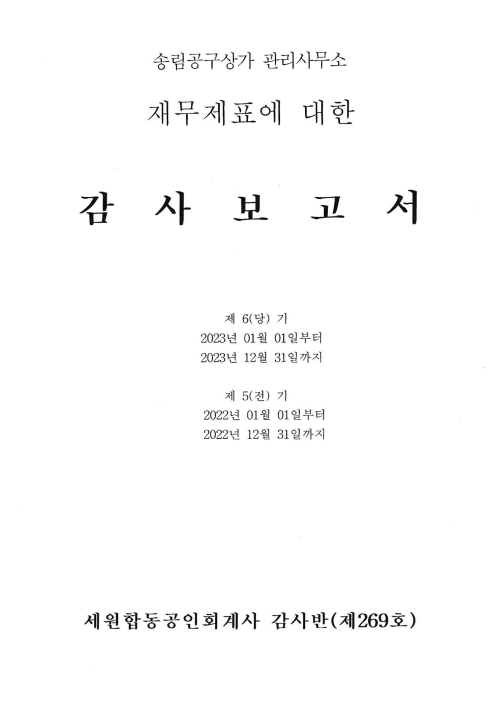 송림공구상가 관리사무소

재무제표에 대한

감 사 보 고 서

제 6(당) 기
2023년 01월 01일부터
2023년 12월 31일까지

제 5(전) 기
2022년 01월 01일부터
2022년 12월 31일까지

세원합동공인회계사 감사반(제269호)